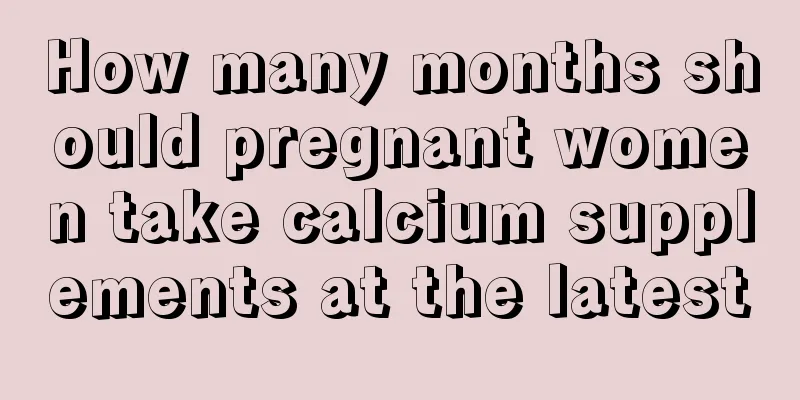 How many months should pregnant women take calcium supplements at the latest